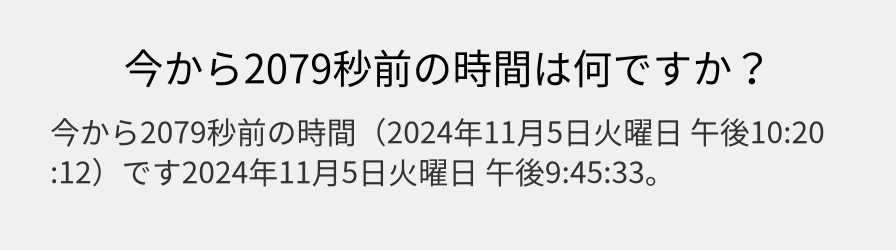 今から2079秒前の時間は何ですか？

今から2079秒前の時間（2024年11月5日火曜日 午後10:20:12）です2024年11月5日火曜日 午後9:45:33。